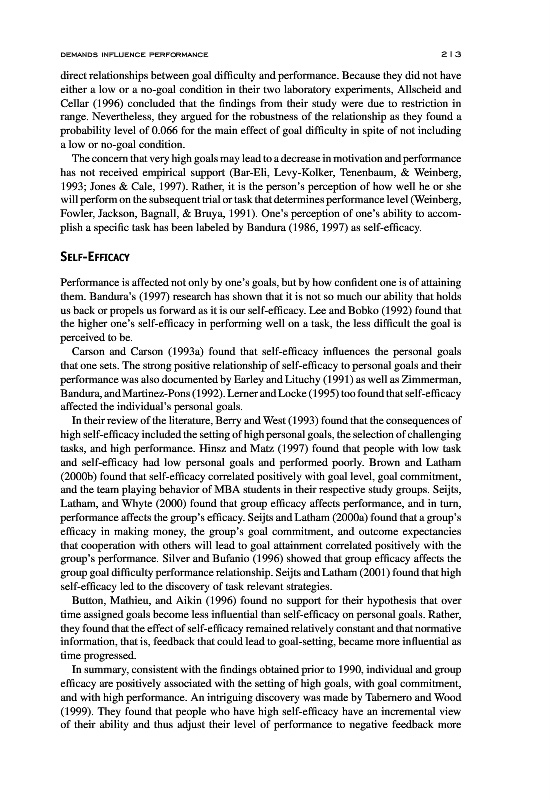 DEMANDS INFLUENCE PERFORMANCE 213

direct relationships between goal difficulty and performance. Because they did not have either a low or a no-goal condition in their two laboratory experiments, Allscheid and Cellar (1996) concluded that the findings from their study were due to restriction in range. Nevertheless, they argued for the robustness of the relationship as they found a probability level of 0.066 for the main effect of goal difficulty in spite of not including a low or no-goal condition.

The concern that very high goals may lead to a decrease in motivation and performance has not received empirical support (Bar-Eli, Levy-Kolker, Tenenbaum, & Weinberg, 1993; Jones & Cale, 1997). Rather, it is the person's perception of how well he or she will perform on the subsequent trial or task that determines performance level (Weinberg, Fowler, Jackson, Bagnall, & Bruya, 1991). One's perception of one's ability to accomplish a specific task has been labeled by Bandura (1986, 1997) as self-efficacy.

SELF-EFFICACY

Performance is affected not only by one's goals, but by how confident one is of attaining them. Bandura's (1997) research has shown that it is not so much our ability that holds us back or propels us forward as it is our self-efficacy. Lee and Bobko (1992) found that the higher one's self-efficacy in performing well on a task, the less difficult the goal is perceived to be.

Carson and Carson (1993a) found that self-efficacy influences the personal goals that one sets. The strong positive relationship of self-efficacy to personal goals and their performance was also documented by Earley and Lituchy (1991) as well as Zimmerman, Bandura, and Martinez-Pons (1992). Lerner and Locke (1995) too found that self-efficacy affected the individual's personal goals.

In their review of the literature, Berry and West (1993) found that the consequences of high self-efficacy included the setting of high personal goals, the selection of challenging tasks, and high performance. Hinsz and Matz (1997) found that people with low task and self-efficacy had low personal goals and performed poorly. Brown and Latham (2000b) found that self-efficacy correlated positively with goal level, goal commitment, and the team playing behavior of MBA students in their respective study groups. Seijts, Latham, and Whyte (2000) found that group efficacy affects performance, and in turn, performance affects the group's efficacy. Seijts and Latham (2000a) found that a group's efficacy in making money, the group's goal commitment, and outcome expectancies that cooperation with others will lead to goal attainment correlated positively with the group's performance. Silver and Bufanio (1996) showed that group efficacy affects the group goal difficulty performance relationship. Seijts and Latham (2001) found that high self-efficacy led to the discovery of task relevant strategies.

Button, Mathieu, and Aikin (1996) found no support for their hypothesis that over time assigned goals become less influential than self-efficacy on personal goals. Rather, they found that the effect of self-efficacy remained relatively constant and that normative information, that is, feedback that could lead to goal-setting, became more influential as time progressed.

In summary, consistent with the findings obtained prior to 1990, individual and group efficacy are positively associated with the setting of high goals, with goal commitment, and with high performance. An intriguing discovery was made by Tabernero and Wood (1999). They found that people who have high self-efficacy have an incremental view of their ability and thus adjust their level of performance to negative feedback more